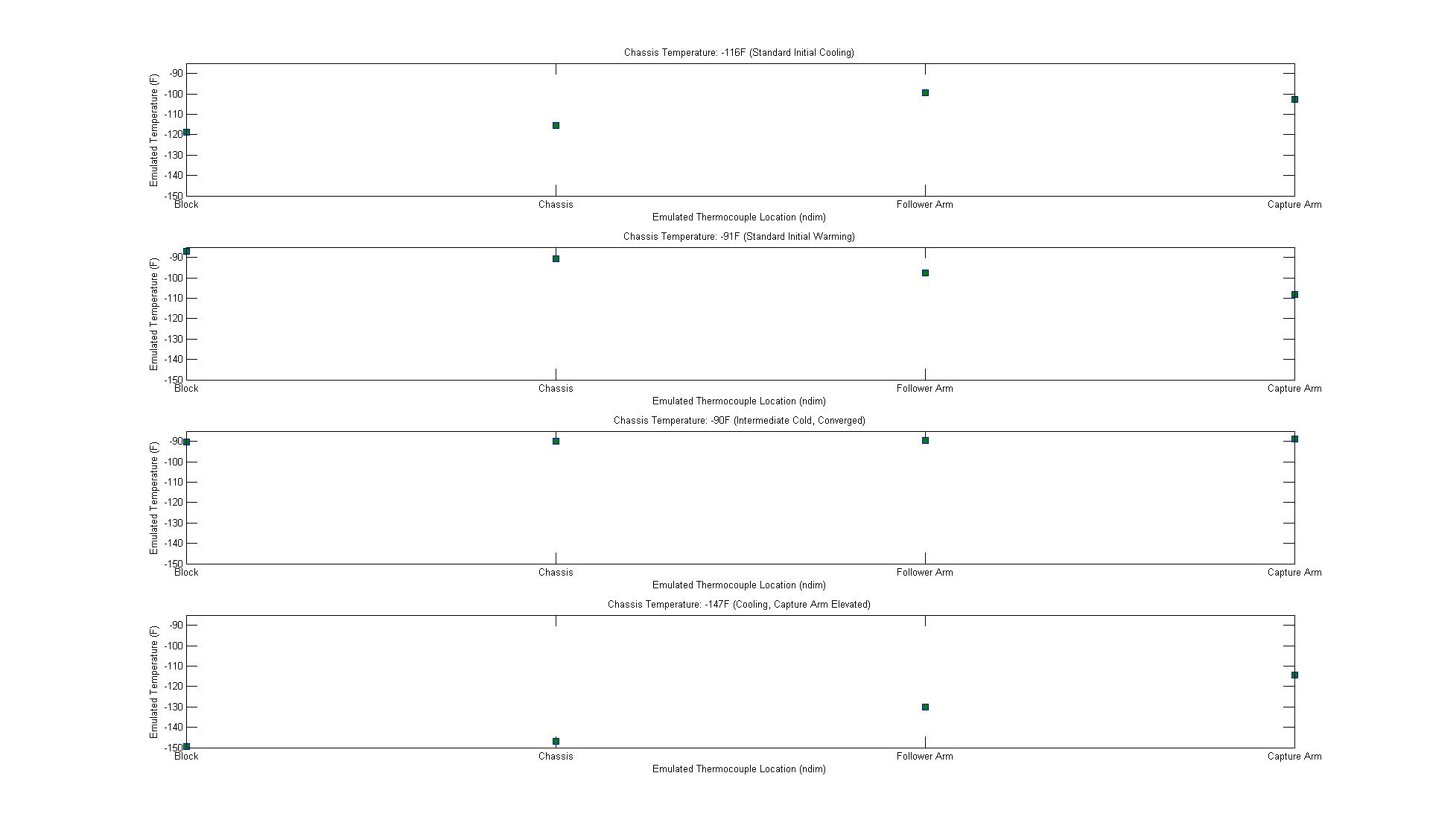 Chassis Temperature: -116F (Standard Initial Cooling)

Emulated Temperature (F)

-90
-100
-110
-120
-130
-140
-150

Block
Chassis
Follower Arm
Capture Arm

Emulated Thermocouple Location (ndim)

Chassis Temperature: -91F (Standard Initial Warming)

Emulated Temperature (F)

-90
-100
-110
-120
-130
-140
-150

Block
Chassis
Follower Arm
Capture Arm

Emulated Thermocouple Location (ndim)

Chassis Temperature: -90F (Intermediate Cold, Converged)

Emulated Temperature (F)

-90
-100
-110
-120
-130
-140
-150

Block
Chassis
Follower Arm
Capture Arm

Emulated Thermocouple Location (ndim)

Chassis Temperature: -147F (Cooling, Capture Arm Elevated)

Emulated Temperature (F)

-90
-100
-110
-120
-130
-140
-150

Block
Chassis
Follower Arm
Capture Arm

Emulated Thermocouple Location (ndim)